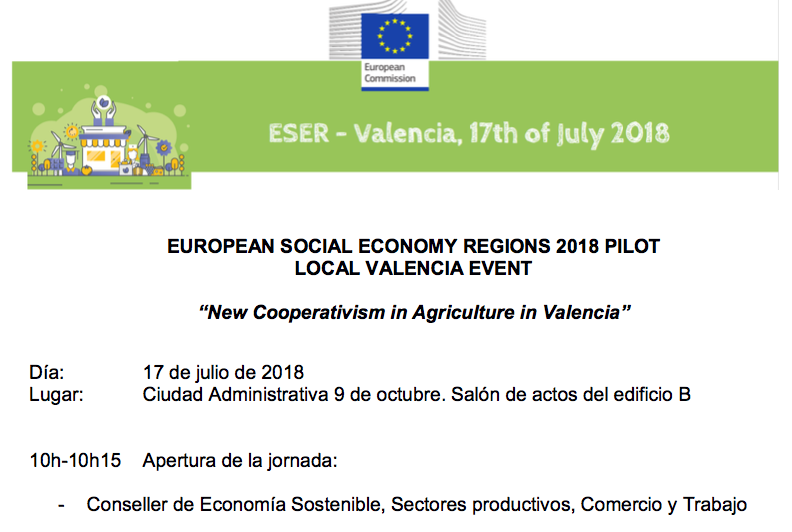 European Commission

ESER - Valencia, 17th of July 2018

EUROPEAN SOCIAL ECONOMY REGIONS 2018 PILOT
LOCAL VALENCIA EVENT

"New Cooperativism in Agriculture in Valencia"

Día: 17 de julio de 2018
Lugar: Ciudad Administrativa 9 de octubre. Salón de actos del edificio B

10h-10h15 Apertura de la jornada:

- Conseller de Economía Sostenible, Sectores productivos, Comercio y Trabajo